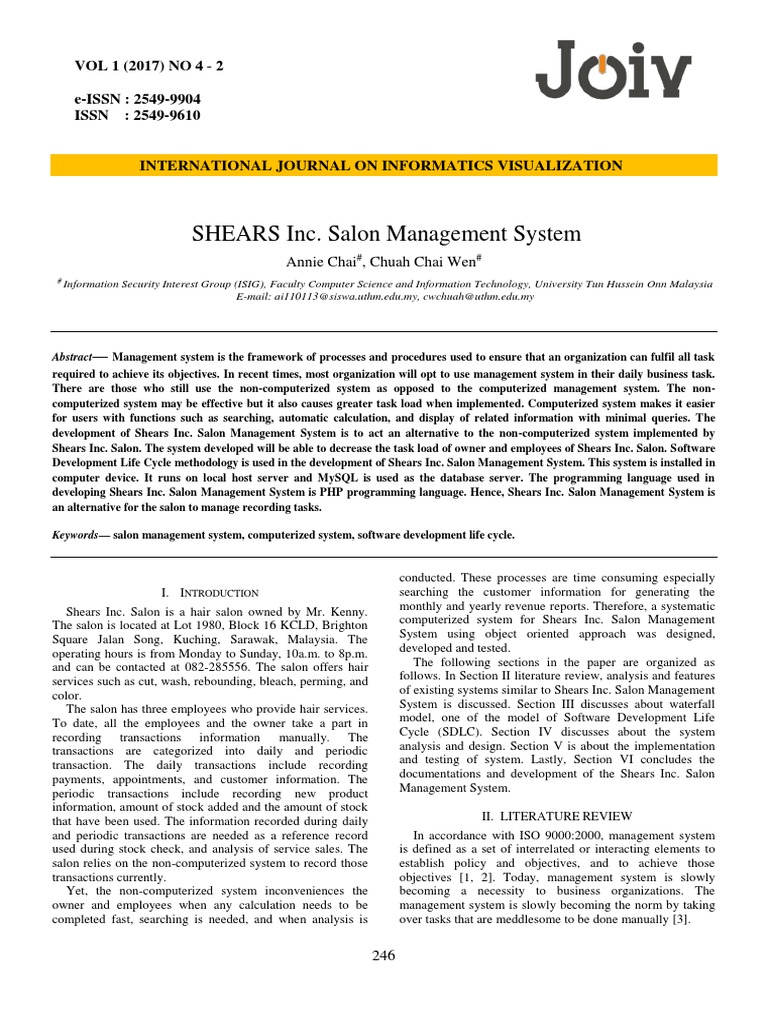 VOL 1 (2017) NO 4 - 2

e-ISSN : 2549-9904
ISSN : 2549-9610

JOIV

INTERNATIONAL JOURNAL ON INFORMATICS VISUALIZATION

SHEARS Inc. Salon Management System

Annie Chai$^{\#}$, Chuah Chai Wen$^{\#}$

$^{\#}$ Information Security Interest Group (ISIG), Faculty Computer Science and Information Technology, University Tun Hussein Onn Malaysia
E-mail: ai110113@siswa.uthm.edu.my, cwchuah@uthm.edu.my

Abstract— Management system is the framework of processes and procedures used to ensure that an organization can fulfil all task required to achieve its objectives. In recent times, most organization will opt to use management system in their daily business task. There are those who still use the non-computerized system as opposed to the computerized management system. The non-computerized system may be effective but it also causes greater task load when implemented. Computerized system makes it easier for users with functions such as searching, automatic calculation, and display of related information with minimal queries. The development of Shears Inc. Salon Management System is to act an alternative to the non-computerized system implemented by Shears Inc. Salon. The system developed will be able to decrease the task load of owner and employees of Shears Inc. Salon. Software Development Life Cycle methodology is used in the development of Shears Inc. Salon Management System. This system is installed in computer device. It runs on local host server and MySQL is used as the database server. The programming language used in developing Shears Inc. Salon Management System is PHP programming language. Hence, Shears Inc. Salon Management System is an alternative for the salon to manage recording tasks.

Keywords— salon management system, computerized system, software development life cycle.

I. INTRODUCTION

Shears Inc. Salon is a hair salon owned by Mr. Kenny. The salon is located at Lot 1980, Block 16 KCLD, Brighton Square Jalan Song, Kuching, Sarawak, Malaysia. The operating hours is from Monday to Sunday, 10a.m. to 8p.m. and can be contacted at 082-285556. The salon offers hair services such as cut, wash, rebounding, bleach, perming, and color.

The salon has three employees who provide hair services. To date, all the employees and the owner take a part in recording transactions information manually. The transactions are categorized into daily and periodic transaction. The daily transactions include recording payments, appointments, and customer information. The periodic transactions include recording new product information, amount of stock added and the amount of stock that have been used. The information recorded during daily and periodic transactions are needed as a reference record used during stock check, and analysis of service sales. The salon relies on the non-computerized system to record those transactions currently.

Yet, the non-computerized system inconveniences the owner and employees when any calculation needs to be completed fast, searching is needed, and when analysis is conducted. These processes are time consuming especially searching the customer information for generating the monthly and yearly revenue reports. Therefore, a systematic computerized system for Shears Inc. Salon Management System using object oriented approach was designed, developed and tested.

The following sections in the paper are organized as follows. In Section II literature review, analysis and features of existing systems similar to Shears Inc. Salon Management System is discussed. Section III discusses about waterfall model, one of the model of Software Development Life Cycle (SDLC). Section IV discusses about the system analysis and design. Section V is about the implementation and testing of system. Lastly, Section VI concludes the documentations and development of the Shears Inc. Salon Management System.

II. LITERATURE REVIEW

In accordance with ISO 9000:2000, management system is defined as a set of interrelated or interacting elements to establish policy and objectives, and to achieve those objectives [1, 2]. Today, management system is slowly becoming a necessity to business organizations. The management system is slowly becoming the norm by taking over tasks that are meddlesome to be done manually [3].

246